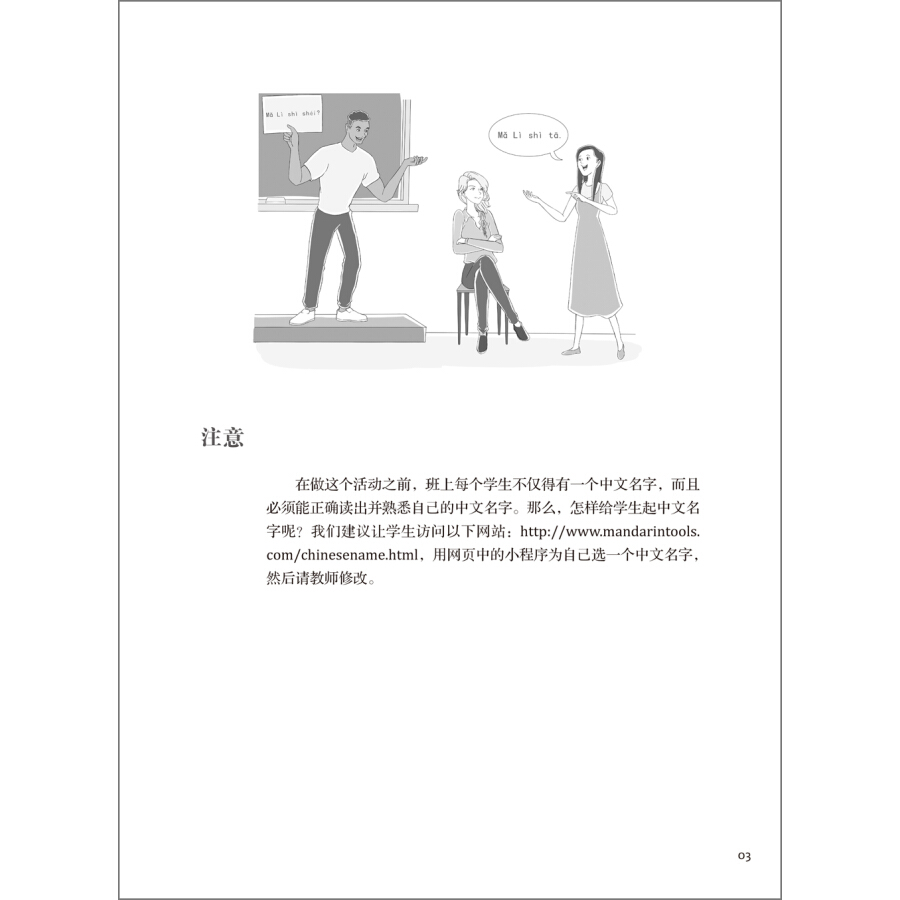 Mǎ Lì shì shéi?

Mǎ Lì shì tā.

注意

在做这个活动之前，班上每个学生不仅得有一个中文名字，而且必须能正确读出并熟悉自己的中文名字。那么，怎样给学生起中文名字呢？我们建议让学生访问以下网站：http://www.mandarintools.com/chinesename.html，用网页中的小程序为自己选一个中文名字，然后请教师修改。

03